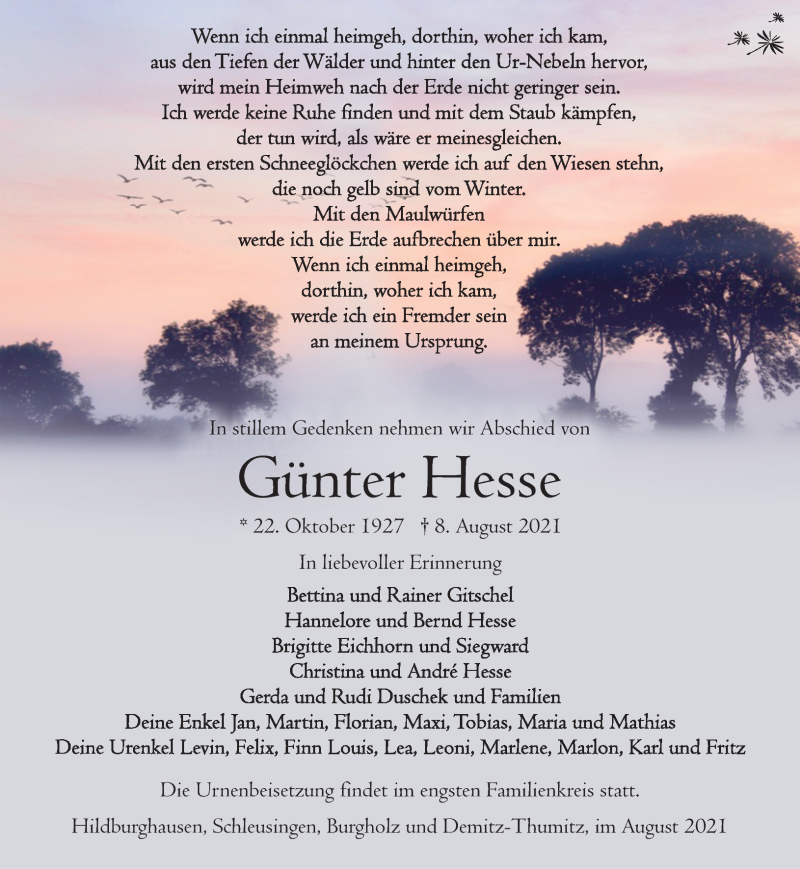 Wenn ich einmal heimgeh, dorthin, woher ich kam,
aus den Tiefen der Wälder und hinter den Ur-Nebeln hervor,
wird mein Heimweh nach der Erde nicht geringer sein.
Ich werde keine Ruhe finden und mit dem Staub kämpfen,
der tun wird, als wäre er meinesgleichen.
Mit den ersten Schneeglöckchen werde ich auf den Wiesen stehn,
die noch gelb sind vom Winter.
Mit den Maulwürfen
werde ich die Erde aufbrechen über mir.
Wenn ich einmal heimgeh,
dorthin, woher ich kam,
werde ich ein Fremder sein
an meinem Ursprung.

In stillem Gedenken nehmen wir Abschied von

Günter Hesse

* 22. Oktober 1927 † 8. August 2021

In liebevoller Erinnerung

Bettina und Rainer Gitschel
Hannelore und Bernd Hesse
Brigitte Eichhorn und Siegward
Christina und André Hesse
Gerda und Rudi Duschek und Familien
Deine Enkel Jan, Martin, Florian, Maxi, Tobias, Maria und Mathias
Deine Urenkel Levin, Felix, Finn Louis, Lea, Leoni, Marlene, Marlon, Karl und Fritz

Die Urnenbeisetzung findet im engsten Familienkreis statt.

Hildburghausen, Schleusingen, Burgholz und Demitz-Thumitz, im August 2021